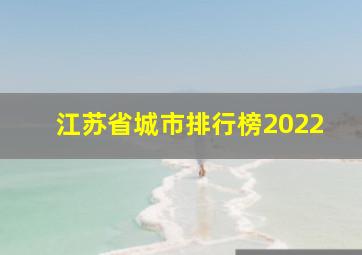 江苏省城市排行榜2022